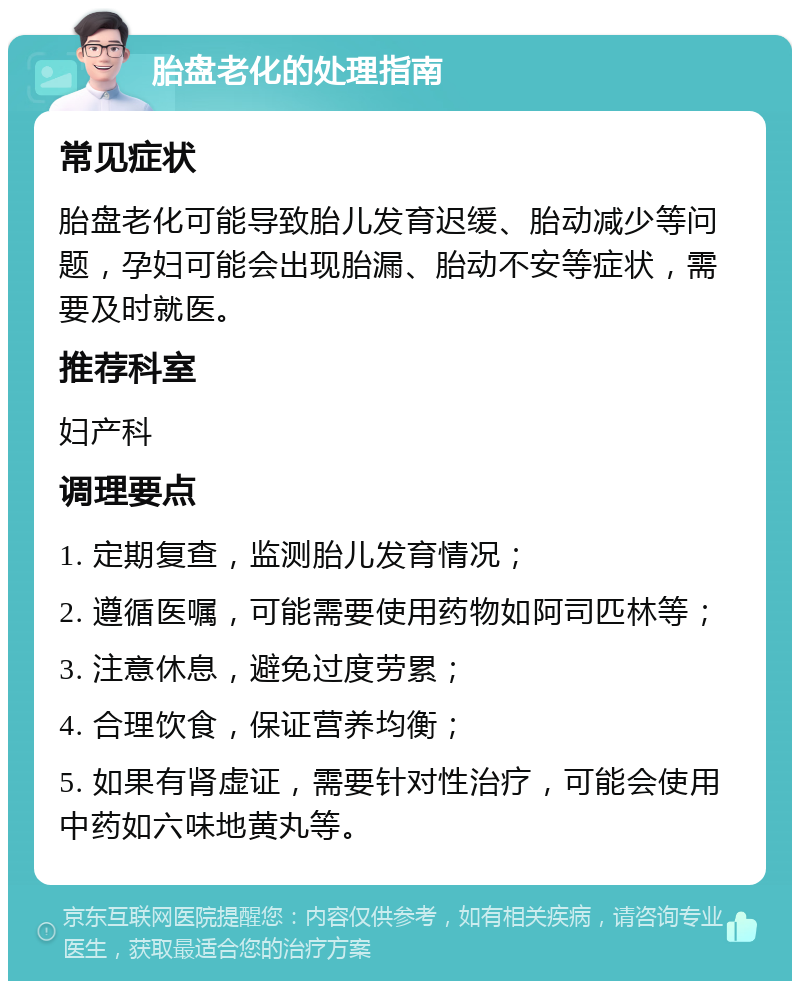 胎盘老化的处理指南

常见症状

胎盘老化可能导致胎儿发育迟缓、胎动减少等问题，孕妇可能会出现胎漏、胎动不安等症状，需要及时就医。

推荐科室

妇产科

调理要点

1. 定期复查，监测胎儿发育情况；

2. 遵循医嘱，可能需要使用药物如阿司匹林等；

3. 注意休息，避免过度劳累；

4. 合理饮食，保证营养均衡；

5. 如果有肾虚证，需要针对性治疗，可能会使用中药如六味地黄丸等。

京东互联网医院提醒您：内容仅供参考，如有相关疾病，请咨询专业医生，获取最适合您的治疗方案